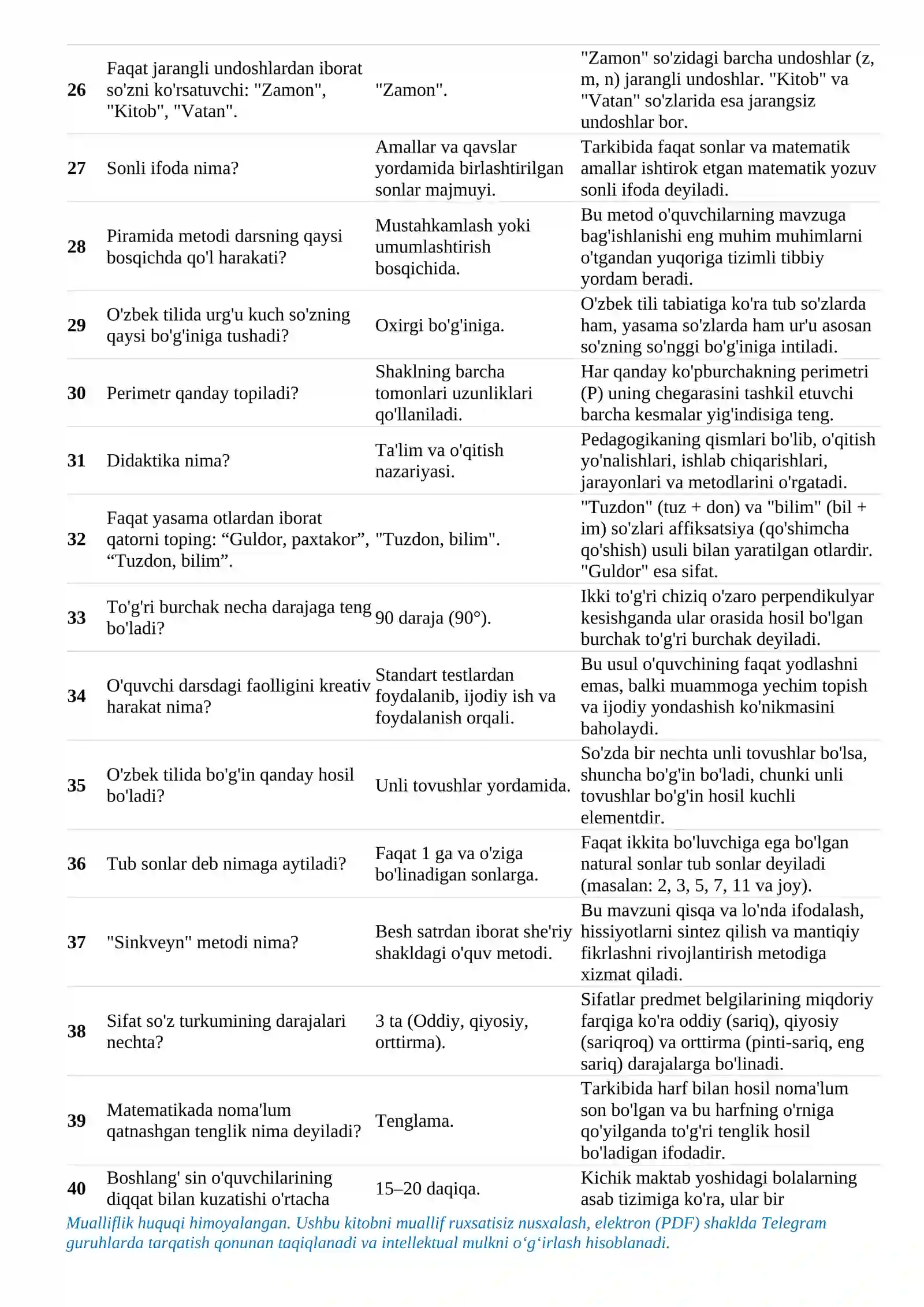 | 26 | Faqat jarangli undoshlardan iborat so'zni ko'rsatuvchi: "Zamon", "Kitob", "Vatan". | "Zamon". | "Zamon" so'zidagi barcha undoshlar (z, m, n) jarangli undoshlar. "Kitob" va "Vatan" so'zlarida esa jarangsiz undoshlar bor. |
|---|---|---|---|
| 27 | Sonli ifoda nima? | Amallar va qavslar yordamida birlashtirilgan sonlar majmuyi. | Tarkibida faqat sonlar va matematik amallar ishtirok etgan matematik yozuv sonli ifoda deyiladi. |
| 28 | Piramida metodi darsning qaysi bosqichda qo'l harakati? | Mustahkamlash yoki umumlashtirish bosqichida. | Bu metod o'quvchilarning mavzuga bag'ishlanishi eng muhim muhimlarni o'tgandan yuqoriga tizimli tibbiy yordam beradi. |
| 29 | O'zbek tilida urg'u kuch so'zning qaysi bo'g'iniga tushadi? | Oxirgi bo'g'iniga. | O'zbek tili tabiatiga ko'ra tub so'zlarda ham, yasama so'zlarda ham ur'u asosan so'zning so'nggi bo'g'iniga intiladi. |
| 30 | Perimetr qanday topiladi? | Shaklning barcha tomonlari uzunliklari qo'llaniladi. | Har qanday ko'pburchakning perimetri (P) uning chegarasini tashkil etuvchi barcha kesmalar yig'indisiga teng. |
| 31 | Didaktika nima? | Ta'lim va o'qitish nazariyasi. | Pedagogikaning qismlari bo'lib, o'qitish yo'nalishlari, ishlab chiqarishlari, jarayonlari va metodlarini o'rgatadi. |
| 32 | Faqat yasama otlardan iborat qatorni toping: “Guldor, paxtakor”, “Tuzdon, bilim”. | "Tuzdon, bilim". | "Tuzdon" (tuz + don) va "bilim" (bil + im) so'zlari affiksatsiya (qo'shimcha qo'shish) usuli bilan yaratilgan otlardir. "Guldor" esa sifat. |
| 33 | To'g'ri burchak necha darajaga teng bo'ladi? | 90 daraja (90°). | Ikki to'g'ri chiziq o'zaro perpendikulyar kesishganda ular orasida hosil bo'lgan burchak to'g'ri burchak deyiladi. |
| 34 | O'quvchi darsdagi faolligini kreativ harakat nima? | Standart testlardan foydalanib, ijodiy ish va foydalanish orqali. | Bu usul o'quvchining faqat yodlashni emas, balki muammoga yechim topish va ijodiy yondashish ko'nikmasini baholaydi. |
| 35 | O'zbek tilida bo'g'in qanday hosil bo'ladi? | Unli tovushlar yordamida. | So'zda bir nechta unli tovushlar bo'lsa, shuncha bo'g'in bo'ladi, chunki unli tovushlar bo'g'in hosil kuchli elementdir. |
| 36 | Tub sonlar deb nimaga aytiladi? | Faqat 1 ga va o'ziga bo'linadigan sonlarga. | Faqat ikkita bo'luvchiga ega bo'lgan natural sonlar tub sonlar deyiladi (masalan: 2, 3, 5, 7, 11 va joy). |
| 37 | "Sinkveyn" metodi nima? | Besh satrdan iborat she'riy shakldagi o'quv metodi. | Bu mavzuni qisqa va lo'nda ifodalash, hissiyotlarni sintez qilish va mantiqiy fikrlashni rivojlantirish metodiga xizmat qiladi. |
| 38 | Sifat so'z turkumining darajalari nechta? | 3 ta (Oddiy, qiyosiy, orttirma). | Sifatlar predmet belgilarining miqdoriy farqiga ko'ra oddiy (sariq), qiyosiy (sariqroq) va orttirma (pinti-sariq, eng sariq) darajalarga bo'linadi. |
| 39 | Matematikada noma'lum qatnashgan tenglik nima deyiladi? | Tenglama. | Tarkibida harf bilan hosil noma'lum son bo'lgan va bu harfning o'rniga qo'yilganda to'g'ri tenglik hosil bo'ladigan ifodadir. |
| 40 | Boshlang' sin o'quvchilarining diqqat bilan kuzatishi o'rtacha | 15–20 daqiqa. | Kichik maktab yoshidagi bolalarning asab tizimiga ko'ra, ular bir |

Mualliflik huquqi himoyalangan. Ushbu kitobni muallif ruxsatisiz nusxalash, elektron (PDF) shaklda Telegram guruhlarda tarqatish qonunan taqiqlanadi va intellektual mulkni o‘g‘irlash hisoblanadi.